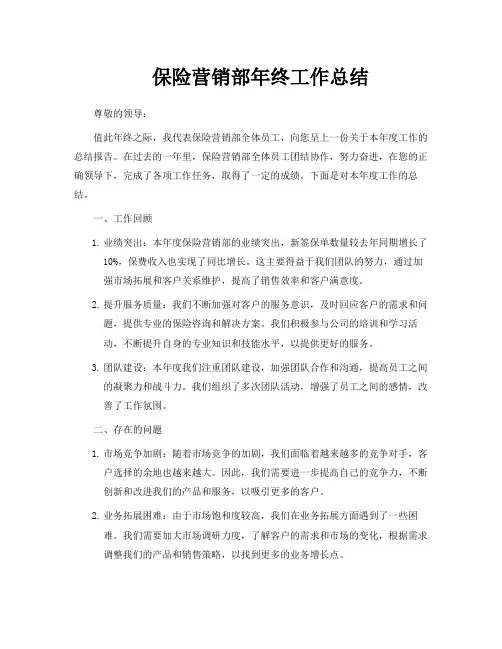 保险营销部年终工作总结

尊敬的领导：

值此年终之际，我代表保险营销部全体员工，向您呈上一份关于本年度工作的总结报告。在过去的一年里，保险营销部全体员工团结协作，努力奋进，在您的正确领导下，完成了各项工作任务，取得了一定的成绩。下面是对本年度工作的总结。

一、工作回顾

1. 业绩突出：本年度保险营销部的业绩突出，新签保单数量较去年同期增长了10%，保费收入也实现了同比增长。这主要得益于我们团队的努力，通过加强市场拓展和客户关系维护，提高了销售效率和客户满意度。

2. 提升服务质量：我们不断加强对客户的服务意识，及时回应客户的需求和问题，提供专业的保险咨询和解决方案。我们积极参与公司的培训和学习活动，不断提升自身的专业知识和技能水平，以提供更好的服务。

3. 团队建设：本年度我们注重团队建设，加强团队合作和沟通，提高员工之间的凝聚力和战斗力。我们组织了多次团队活动，增强了员工之间的感情，改善了工作氛围。

二、存在的问题

1. 市场竞争加剧：随着市场竞争的加剧，我们面临着越来越多的竞争对手，客户选择的余地也越来越大。因此，我们需要进一步提高自己的竞争力，不断创新和改进我们的产品和服务，以吸引更多的客户。

2. 业务拓展困难：由于市场饱和度较高，我们在业务拓展方面遇到了一些困难。我们需要加大市场调研力度，了解客户的需求和市场的变化，根据需求调整我们的产品和销售策略，以找到更多的业务增长点。